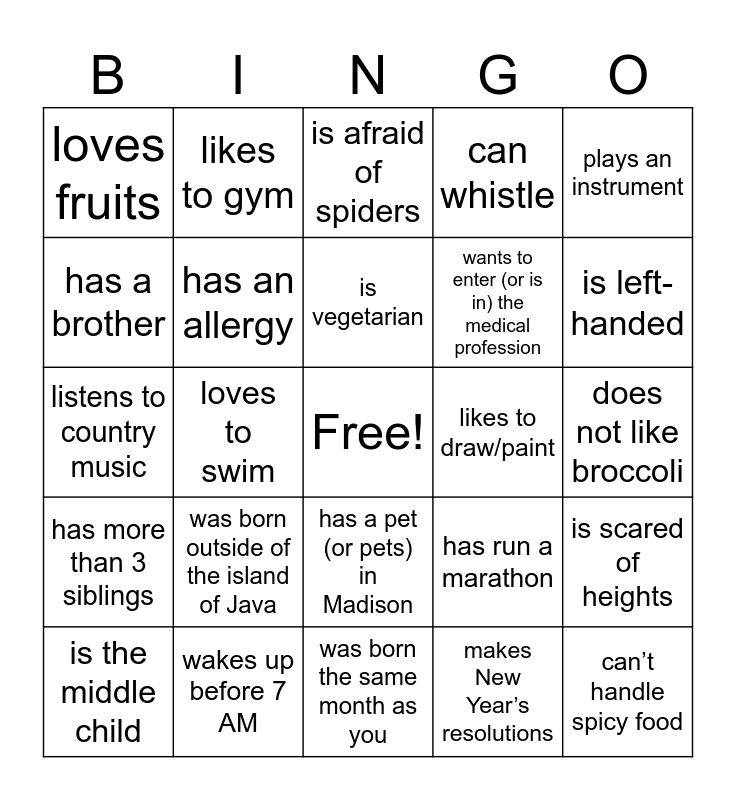 | B | I | N | G | O |
|---|---|---|---|---|
| loves fruits | likes to gym | is afraid of spiders | can whistle | plays an instrument |
| has a brother | has an allergy | is vegetarian | wants to enter (or is in) the medical profession | is left-handed |
| listens to country music | loves to swim | Free! | likes to draw/paint | does not like broccoli |
| has more than 3 siblings | was born outside of the island of Java | has a pet (or pets) in Madison | has run a marathon | is scared of heights |
| is the middle child | wakes up before 7 AM | was born the same month as you | makes New Year's resolutions | can't handle spicy food |